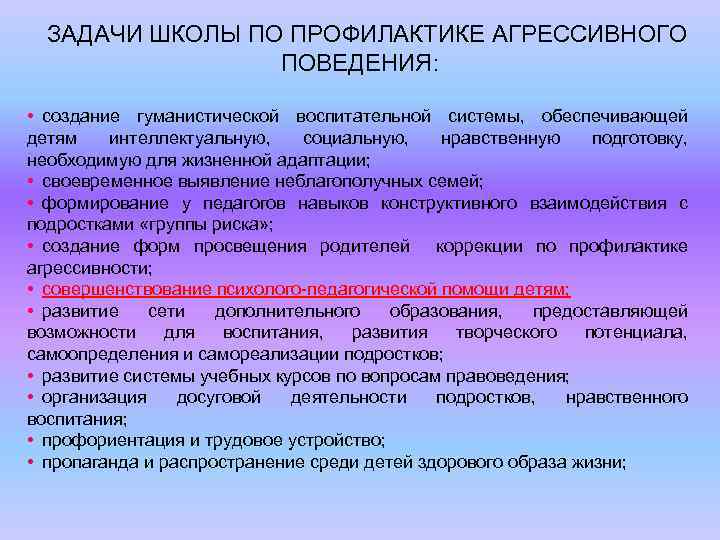 ЗАДАЧИ ШКОЛЫ ПО ПРОФИЛАКТИКЕ АГРЕССИВНОГО ПОВЕДЕНИЯ:

• создание гуманистической воспитательной системы, обеспечивающей детям интеллектуальную, социальную, нравственную подготовку, необходимую для жизненной адаптации;
• своевременное выявление неблагополучных семей;
• формирование у педагогов навыков конструктивного взаимодействия с подростками «группы риска»;
• создание форм просвещения родителей коррекции по профилактике агрессивности;
• совершенствование психолого-педагогической помощи детям;
• развитие сети дополнительного образования, предоставляющей возможности для воспитания, развития творческого потенциала, самоопределения и самореализации подростков;
• развитие системы учебных курсов по вопросам правоведения;
• организация досуговой деятельности подростков, нравственного воспитания;
• профориентация и трудовое устройство;
• пропаганда и распространение среди детей здорового образа жизни;